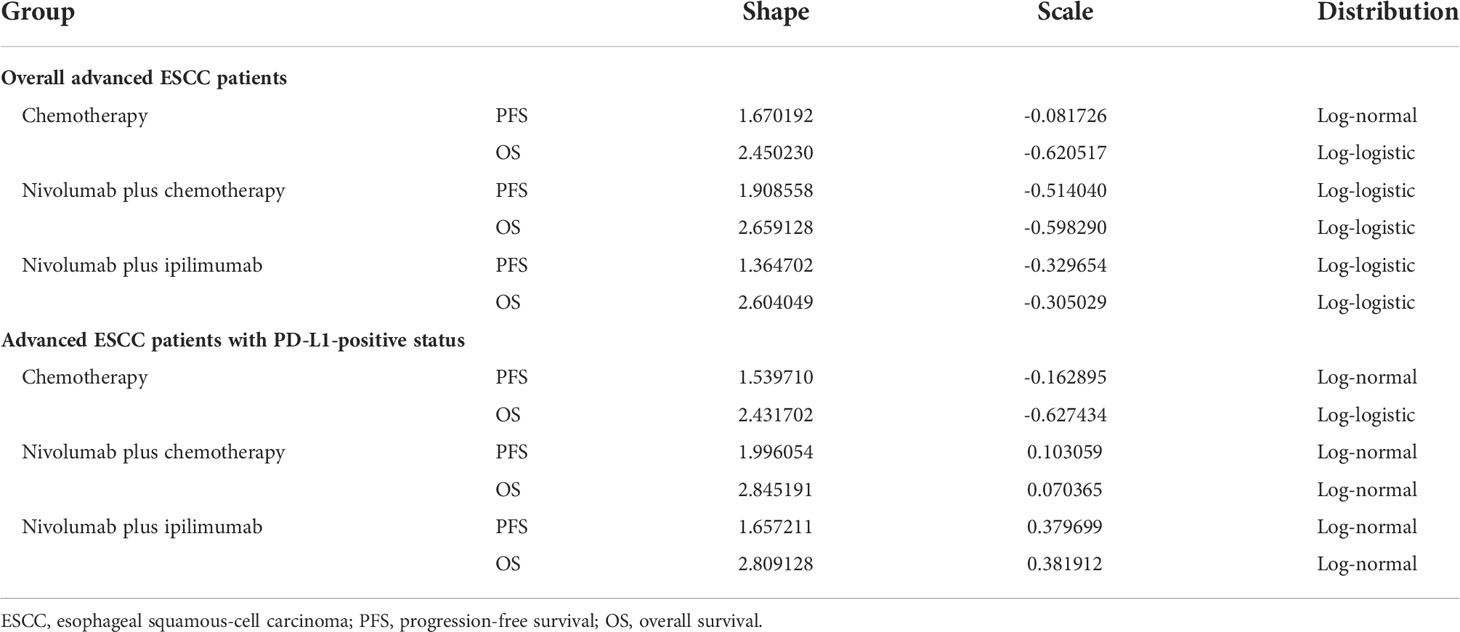 | Group | | Shape | Scale | Distribution |
|---|---|---|---|---|
| **Overall advanced ESCC patients** | | | | |
| Chemotherapy | PFS | 1.670192 | -0.081726 | Log-normal |
| | OS | 2.450230 | -0.620517 | Log-logistic |
| Nivolumab plus chemotherapy | PFS | 1.908558 | -0.514040 | Log-logistic |
| | OS | 2.659128 | -0.598290 | Log-logistic |
| Nivolumab plus ipilimumab | PFS | 1.364702 | -0.329654 | Log-logistic |
| | OS | 2.604049 | -0.305029 | Log-logistic |
| **Advanced ESCC patients with PD-L1-positive status** | | | | |
| Chemotherapy | PFS | 1.539710 | -0.162895 | Log-normal |
| | OS | 2.431702 | -0.627434 | Log-logistic |
| Nivolumab plus chemotherapy | PFS | 1.996054 | 0.103059 | Log-normal |
| | OS | 2.845191 | 0.070365 | Log-normal |
| Nivolumab plus ipilimumab | PFS | 1.657211 | 0.379699 | Log-normal |
| | OS | 2.809128 | 0.381912 | Log-normal |

ESCC, esophageal squamous-cell carcinoma; PFS, progression-free survival; OS, overall survival.